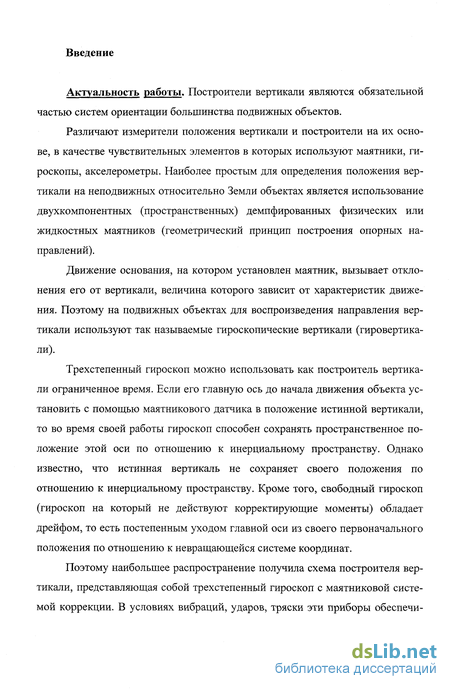 Введение

Актуальность работы. Построители вертикали являются обязательной частью систем ориентации большинства подвижных объектов.

Различают измерители положения вертикали и построители на их основе, в качестве чувствительных элементов в которых используют маятники, гироскопы, акселерометры. Наиболее простым для определения положения вертикали на неподвижных относительно Земли объектах является использование двухкомпонентных (пространственных) демпфированных физических или жидкостных маятников (геометрический принцип построения опорных направлений).

Движение основания, на котором установлен маятник, вызывает отклонения его от вертикали, величина которого зависит от характеристик движения. Поэтому на подвижных объектах для воспроизведения направления вертикали используют так называемые гироскопические вертикали (гировертикали).

Трехстепенный гироскоп можно использовать как построитель вертикали ограниченное время. Если его главную ось до начала движения объекта установить с помощью маятникового датчика в положение истинной вертикали, то во время своей работы гироскоп способен сохранять пространственное положение этой оси по отношению к инерциальному пространству. Однако известно, что истинная вертикаль не сохраняет своего положения по отношению к инерциальному пространству. Кроме того, свободный гироскоп (гироскоп на который не действуют корректирующие моменты) обладает дрейфом, то есть постепенным уходом главной оси из своего первоначального положения по отношению к невращающейся системе координат.

Поэтому наибольшее распространение получила схема построителя вертикали, представляющая собой трехстепенный гироскоп с маятниковой системой коррекции. В условиях вибраций, ударов, тряски эти приборы обеспечи-

dsLib.net
библиотека диссертаций